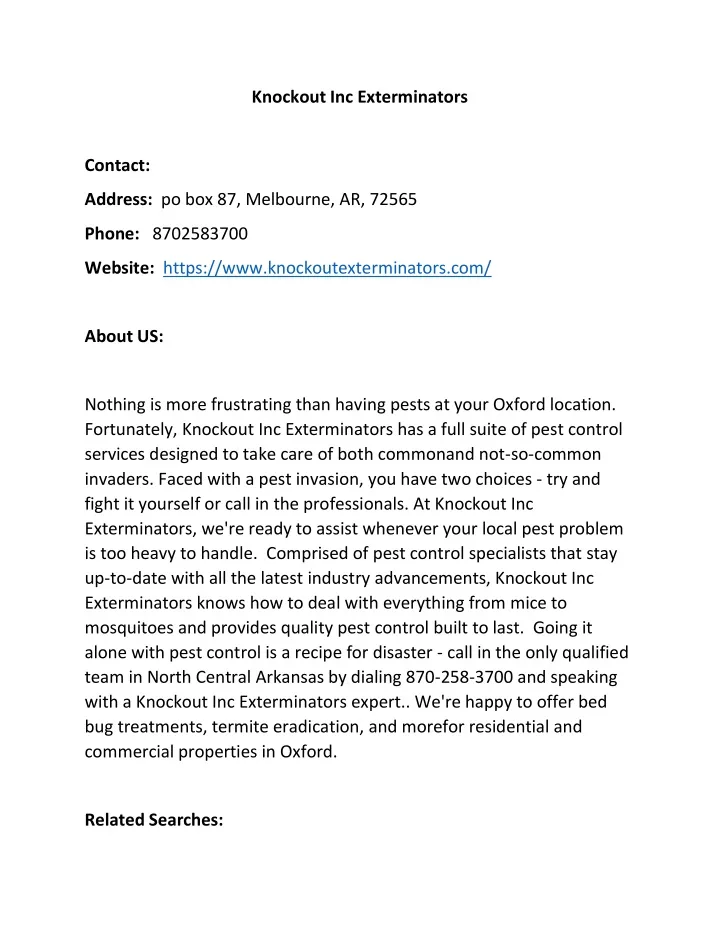 Knockout Inc Exterminators

Contact:

Address: po box 87, Melbourne, AR, 72565

Phone: 8702583700

Website: https://www.knockoutexterminators.com/

About US:

Nothing is more frustrating than having pests at your Oxford location. Fortunately, Knockout Inc Exterminators has a full suite of pest control services designed to take care of both commonand not-so-common invaders. Faced with a pest invasion, you have two choices - try and fight it yourself or call in the professionals. At Knockout Inc Exterminators, we're ready to assist whenever your local pest problem is too heavy to handle. Comprised of pest control specialists that stay up-to-date with all the latest industry advancements, Knockout Inc Exterminators knows how to deal with everything from mice to mosquitoes and provides quality pest control built to last. Going it alone with pest control is a recipe for disaster - call in the only qualified team in North Central Arkansas by dialing 870-258-3700 and speaking with a Knockout Inc Exterminators expert.. We're happy to offer bed bug treatments, termite eradication, and morefor residential and commercial properties in Oxford.

Related Searches: